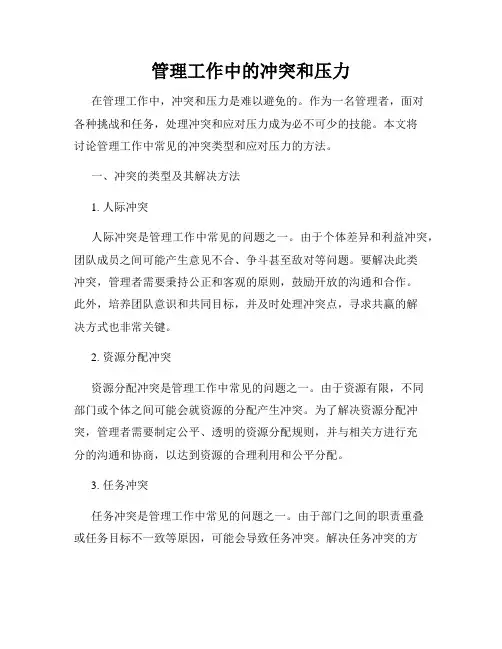 管理工作中的冲突和压力

在管理工作中，冲突和压力是难以避免的。作为一名管理者，面对各种挑战和任务，处理冲突和应对压力成为必不可少的技能。本文将讨论管理工作中常见的冲突类型和应对压力的方法。

一、冲突的类型及其解决方法

1. 人际冲突

人际冲突是管理工作中常见的问题之一。由于个体差异和利益冲突，团队成员之间可能产生意见不合、争斗甚至敌对等问题。要解决此类冲突，管理者需要秉持公正和客观的原则，鼓励开放的沟通和合作。此外，培养团队意识和共同目标，并及时处理冲突点，寻求共赢的解决方式也非常关键。

2. 资源分配冲突

资源分配冲突是管理工作中常见的问题之一。由于资源有限，不同部门或个体之间可能会就资源的分配产生冲突。为了解决资源分配冲突，管理者需要制定公平、透明的资源分配规则，并与相关方进行充分的沟通和协商，以达到资源的合理利用和公平分配。

3. 任务冲突

任务冲突是管理工作中常见的问题之一。由于部门之间的职责重叠或任务目标不一致等原因，可能会导致任务冲突。解决任务冲突的方